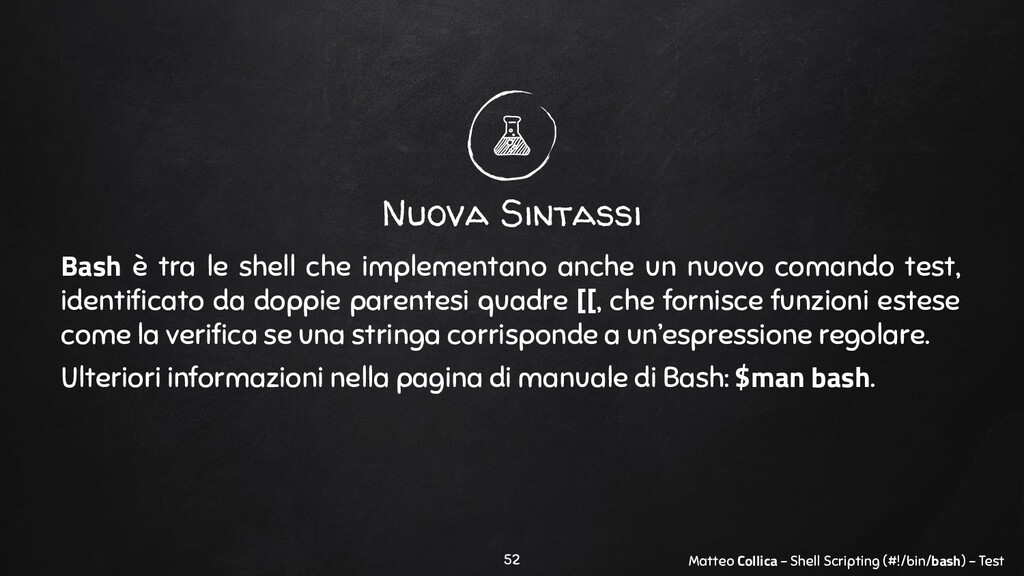 Nuova Sintassi

Bash è tra le shell che implementano anche un nuovo comando test, identificato da doppie parentesi quadre [[, che fornisce funzioni estese come la verifica se una stringa corrisponde a un'espressione regolare.

Ulteriori informazioni nella pagina di manuale di Bash: $man bash.

52

Matteo Collica – Shell Scripting (#!/bin/bash) – Test